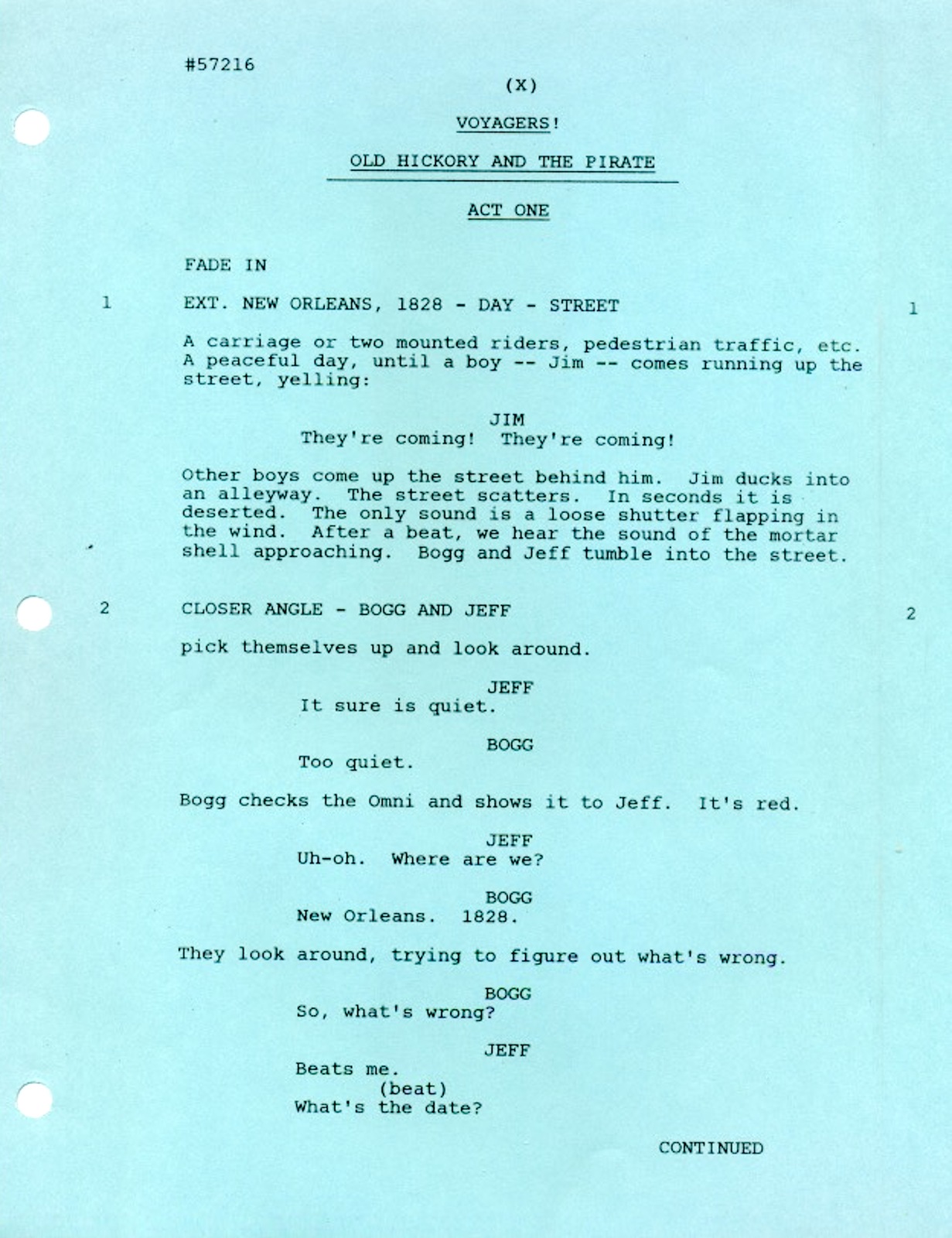 #57216

(X)

VOYAGERS!

OLD HICKORY AND THE PIRATE

ACT ONE

FADE IN

1 EXT. NEW ORLEANS, 1828 - DAY - STREET 1

A carriage or two mounted riders, pedestrian traffic, etc. A peaceful day, until a boy -- Jim -- comes running up the street, yelling:

JIM
They're coming! They're coming!

Other boys come up the street behind him. Jim ducks into an alleyway. The street scatters. In seconds it is deserted. The only sound is a loose shutter flapping in the wind. After a beat, we hear the sound of the mortar shell approaching. Bogg and Jeff tumble into the street.

2 CLOSER ANGLE - BOGG AND JEFF 2

pick themselves up and look around.

JEFF
It sure is quiet.

BOGG
Too quiet.

Bogg checks the Omni and shows it to Jeff. It's red.

JEFF
Uh-oh. Where are we?

BOGG
New Orleans. 1828.

They look around, trying to figure out what's wrong.

BOGG
So, what's wrong?

JEFF
Beats me.
(beat)
What's the date?

CONTINUED